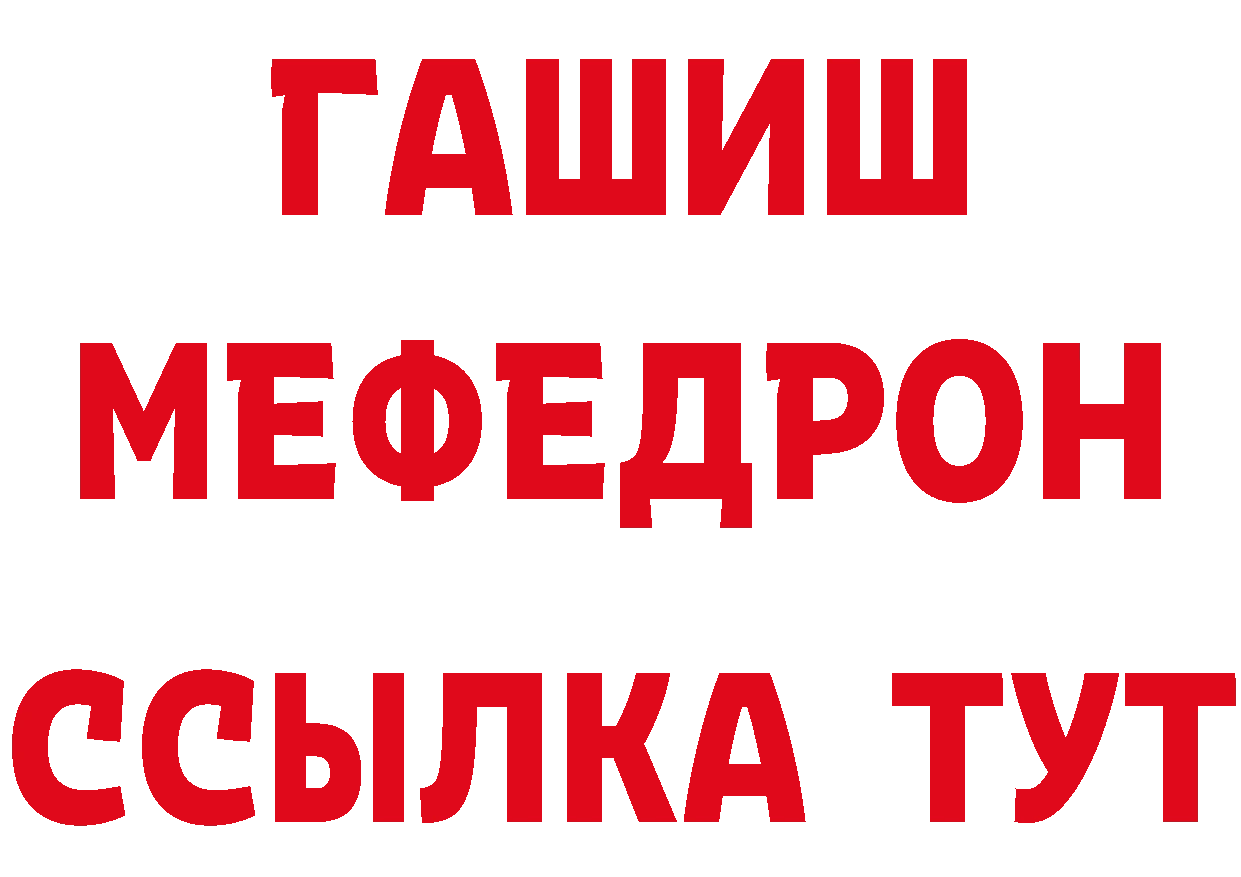 ГАШИШ
МЕФЕДРОН
ССЫЛКА ТУТ